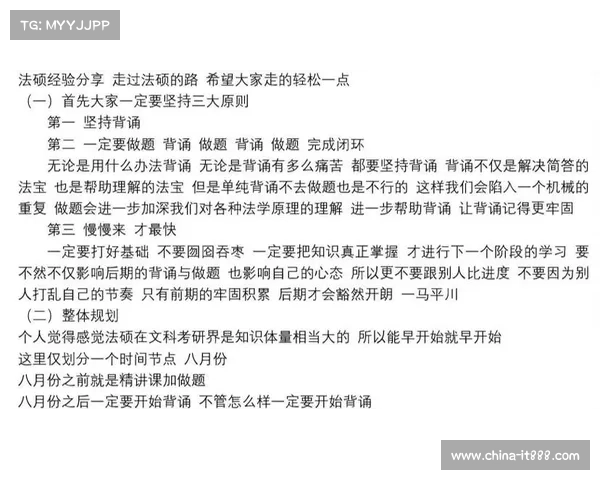 TG: MYYJJPP

法硕经验分享 走过法硕的路 希望大家走的轻松一点

（一）首先大家一定要坚持三大原则

第一 坚持背诵

第二 一定要做题 背诵 做题 背诵 做题 完成闭环

无论是用什么办法背诵 无论是背诵有多么痛苦 都要坚持背诵 背诵不仅是解决简答的法宝 也是帮助理解的法宝 但是单纯背诵不去做题也是不行的 这样我们会陷入一个机械的重复 做题会进一步加深我们对各种法学原理的理解 进一步帮助背诵 让背诵记得更牢固

第三 慢慢来 才最快

一定要打好基础 不要囫囵吞枣 一定要把知识真正掌握 才进行下一个阶段的学习 要不然不仅影响后期的背诵与做题 也影响自己的心态 所以更不要跟别人比进度 不要因为别人打乱自己的节奏 只有前期的牢固积累 后期才会豁然开朗 一马平川

（二）整体规划

个人觉得感觉法硕在文科考研界是知识体量相当大的 所以能早开始就早开始

这里仅划分一个时间节点 八月份

八月份之前就是精讲课加做题

八月份之后一定要开始背诵 不管怎么样一定要开始背诵

www.china-it888.com